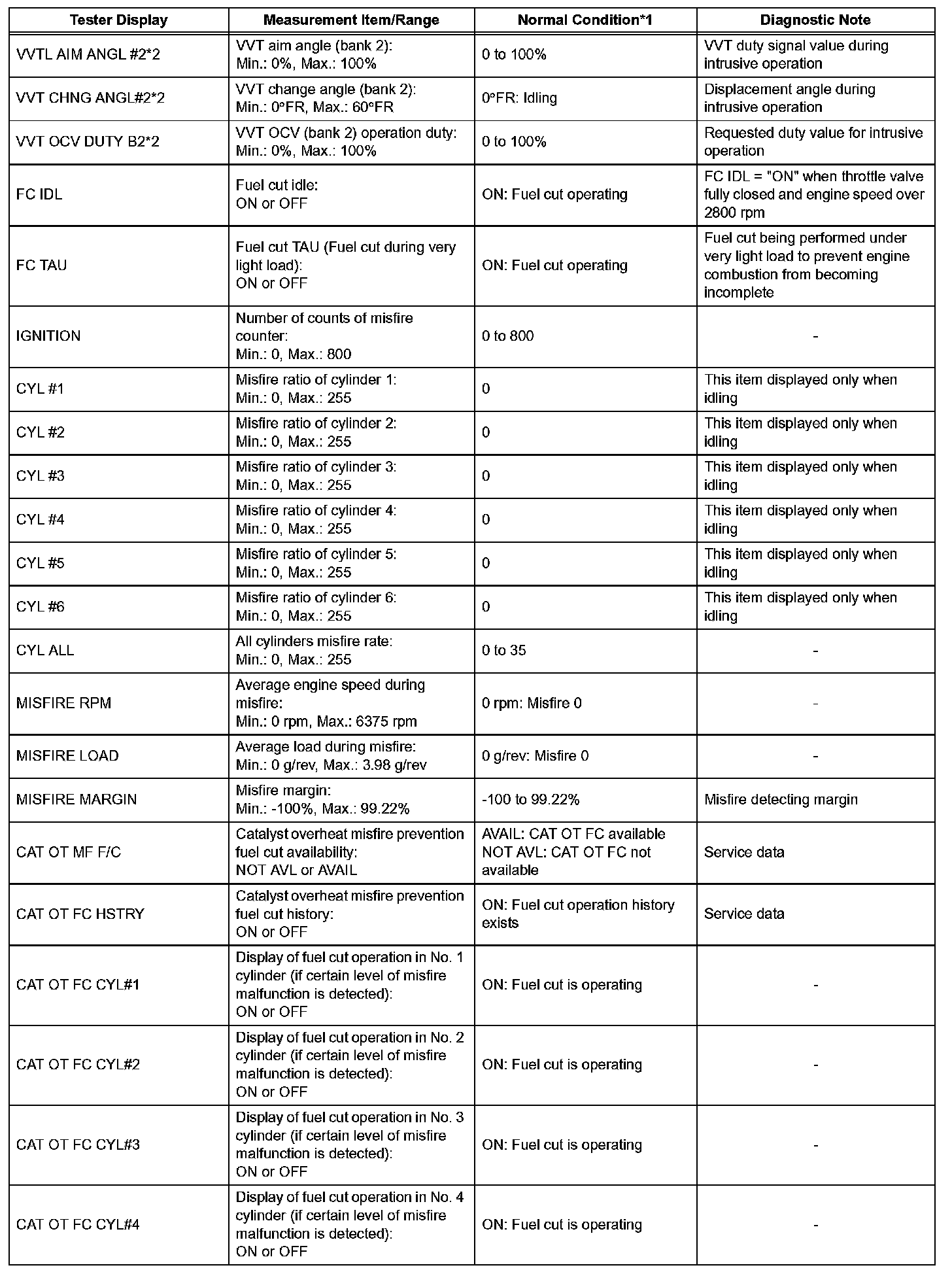 | Tester Display | Measurement Item/Range | Normal Condition*1 | Diagnostic Note |
|---|---|---|---|
| VVTL AIM ANGL #2*2 | VVT aim angle (bank 2): Min.: 0%, Max.: 100% | 0 to 100% | VVT duty signal value during intrusive operation |
| VVT CHNG ANGL#2*2 | VVT change angle (bank 2): Min.: 0°FR, Max.: 60°FR | 0°FR: Idling | Displacement angle during intrusive operation |
| VVT OCV DUTY B2*2 | VVT OCV (bank 2) operation duty: Min.: 0%, Max.: 100% | 0 to 100% | Requested duty value for intrusive operation |
| FC IDL | Fuel cut idle: ON or OFF | ON: Fuel cut operating | FC IDL = "ON" when throttle valve fully closed and engine speed over 2800 rpm |
| FC TAU | Fuel cut TAU (Fuel cut during very light load): ON or OFF | ON: Fuel cut operating | Fuel cut being performed under very light load to prevent engine combustion from becoming incomplete |
| IGNITION | Number of counts of misfire counter: Min.: 0, Max.: 800 | 0 to 800 | - |
| CYL #1 | Misfire ratio of cylinder 1: Min.: 0, Max.: 255 | 0 | This item displayed only when idling |
| CYL #2 | Misfire ratio of cylinder 2: Min.: 0, Max.: 255 | 0 | This item displayed only when idling |
| CYL #3 | Misfire ratio of cylinder 3: Min.: 0, Max.: 255 | 0 | This item displayed only when idling |
| CYL #4 | Misfire ratio of cylinder 4: Min.: 0, Max.: 255 | 0 | This item displayed only when idling |
| CYL #5 | Misfire ratio of cylinder 5: Min.: 0, Max.: 255 | 0 | This item displayed only when idling |
| CYL #6 | Misfire ratio of cylinder 6: Min.: 0, Max.: 255 | 0 | This item displayed only when idling |
| CYL ALL | All cylinders misfire rate: Min.: 0, Max.: 255 | 0 to 35 | - |
| MISFIRE RPM | Average engine speed during misfire: Min.: 0 rpm, Max.: 6375 rpm | 0 rpm: Misfire 0 | - |
| MISFIRE LOAD | Average load during misfire: Min.: 0 g/rev, Max.: 3.98 g/rev | 0 g/rev: Misfire 0 | - |
| MISFIRE MARGIN | Misfire margin: Min.: -100%, Max.: 99.22% | -100 to 99.22% | Misfire detecting margin |
| CAT OT MF F/C | Catalyst overheat misfire prevention fuel cut availability: NOT AVL or AVAIL | AVAIL: CAT OT FC available NOT AVL: CAT OT FC not available | Service data |
| CAT OT FC HSTRY | Catalyst overheat misfire prevention fuel cut history: ON or OFF | ON: Fuel cut operation history exists | Service data |
| CAT OT FC CYL#1 | Display of fuel cut operation in No. 1 cylinder (if certain level of misfire malfunction is detected): ON or OFF | ON: Fuel cut is operating | - |
| CAT OT FC CYL#2 | Display of fuel cut operation in No. 2 cylinder (if certain level of misfire malfunction is detected): ON or OFF | ON: Fuel cut is operating | - |
| CAT OT FC CYL#3 | Display of fuel cut operation in No. 3 cylinder (if certain level of misfire malfunction is detected): ON or OFF | ON: Fuel cut is operating | - |
| CAT OT FC CYL#4 | Display of fuel cut operation in No. 4 cylinder (if certain level of misfire malfunction is detected): ON or OFF | ON: Fuel cut is operating | - |